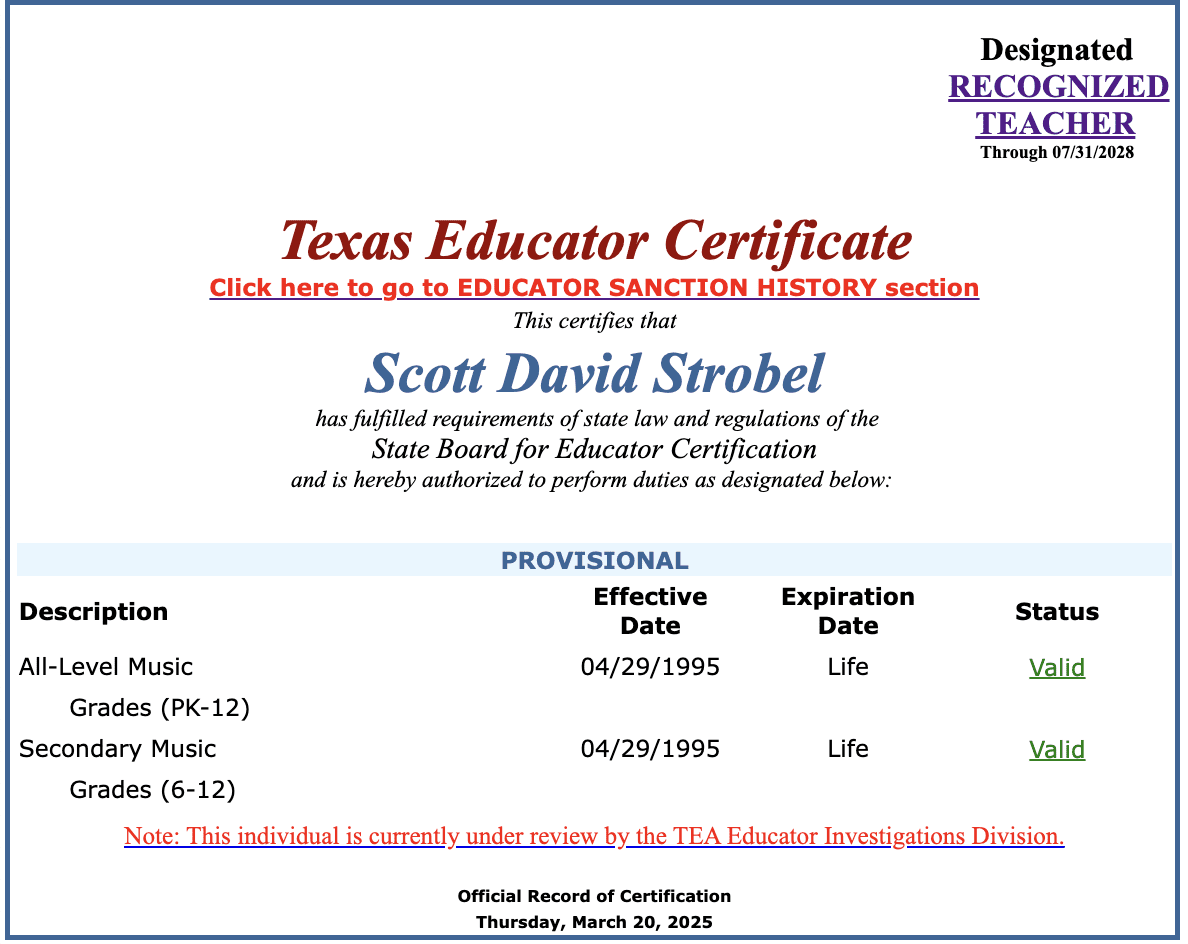 Designated
RECOGNIZED TEACHER
Through 07/31/2028

Texas Educator Certificate
Click here to go to EDUCATOR SANCTION HISTORY section
This certifies that

Scott David Strobel
has fulfilled requirements of state law and regulations of the
State Board for Educator Certification
and is hereby authorized to perform duties as designated below:

PROVISIONAL

| Description | Effective Date | Expiration Date | Status |
|---|---|---|---|
| All-Level Music Grades (PK-12) | 04/29/1995 | Life | Valid |
| Secondary Music Grades (6-12) | 04/29/1995 | Life | Valid |

Note: This individual is currently under review by the TEA Educator Investigations Division.

Official Record of Certification
Thursday, March 20, 2025